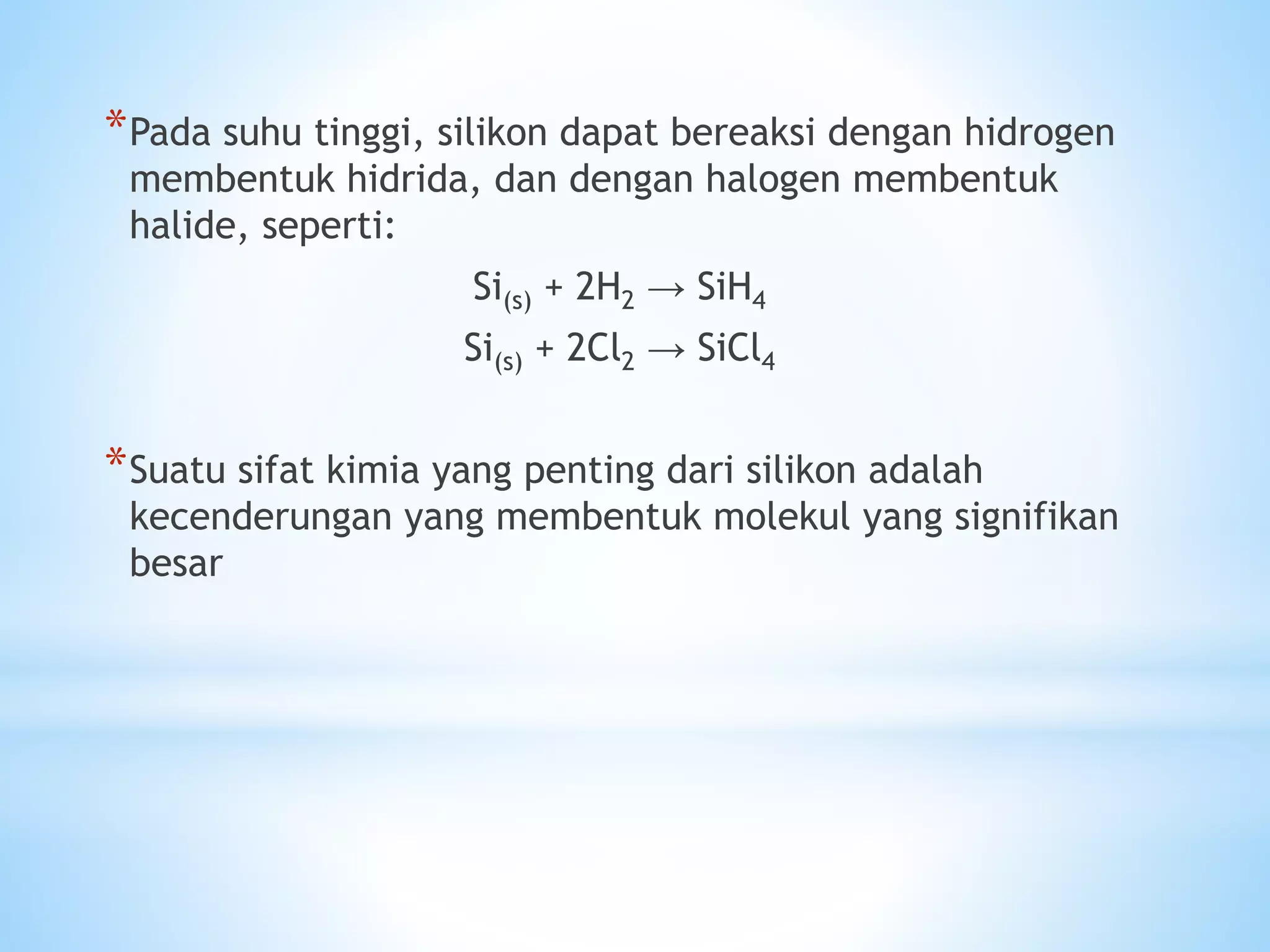 *Pada suhu tinggi, silikon dapat bereaksi dengan hidrogen membentuk hidrida, dan dengan halogen membentuk halide, seperti:

$Si_{(s)} + 2H_2 \rightarrow SiH_4$

$Si_{(s)} + 2Cl_2 \rightarrow SiCl_4$

*Suatu sifat kimia yang penting dari silikon adalah kecenderungan yang membentuk molekul yang signifikan besar